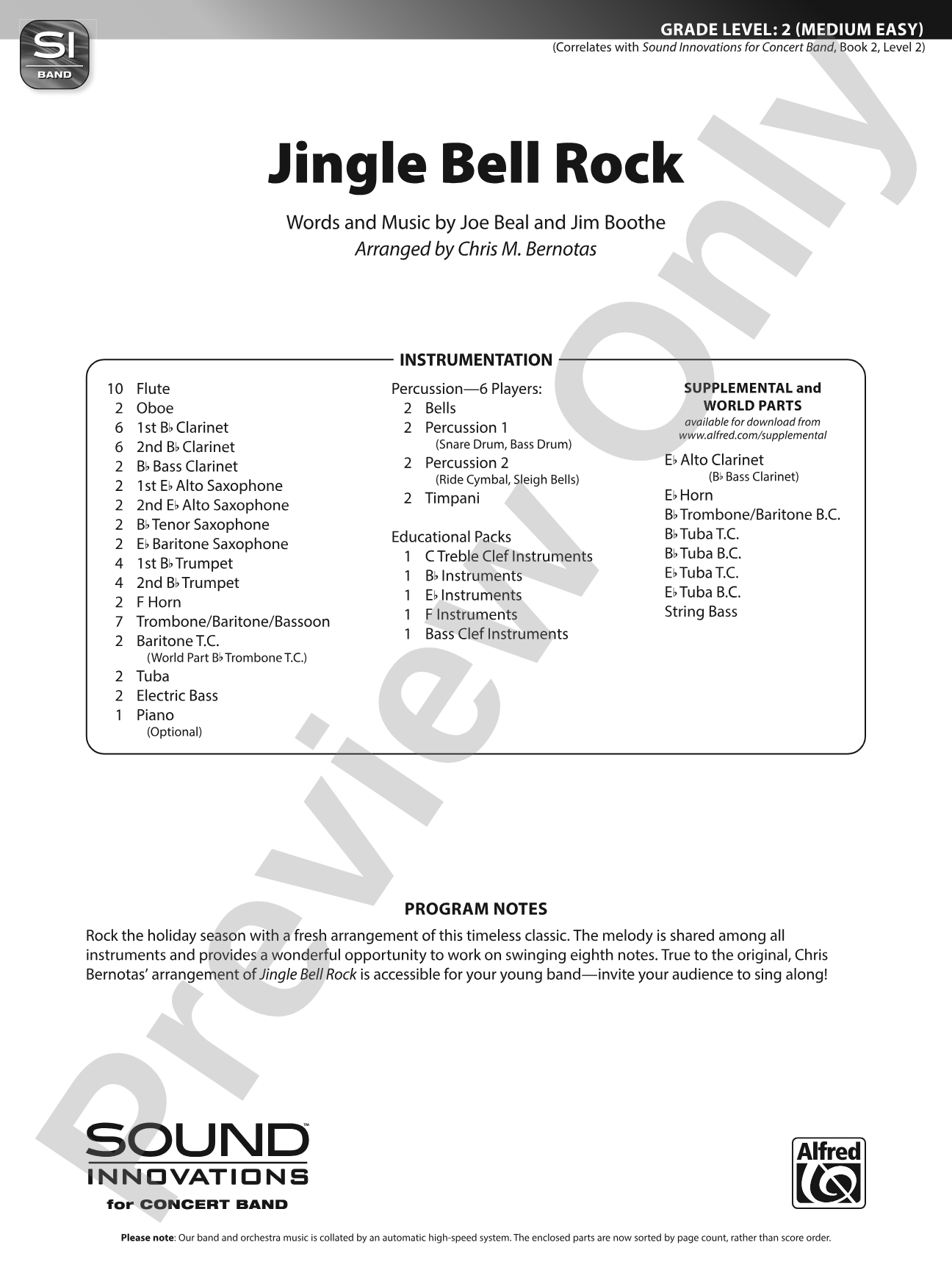 SI
BAND

GRADE LEVEL: 2 (MEDIUM EASY)
(Correlates with Sound Innovations for Concert Band, Book 2, Level 2)

Jingle Bell Rock

Words and Music by Joe Beal and Jim Boothe
Arranged by Chris M. Bernotas

INSTRUMENTATION

10 Flute
2 Oboe
6 1st B♭ Clarinet
6 2nd B♭ Clarinet
2 B♭ Bass Clarinet
2 1st E♭ Alto Saxophone
2 2nd E♭ Alto Saxophone
2 B♭ Tenor Saxophone
2 E♭ Baritone Saxophone
4 1st B♭ Trumpet
4 2nd B♭ Trumpet
2 F Horn
7 Trombone/Baritone/Bassoon
2 Baritone T.C.
(World Part B♭ Trombone T.C.)
2 Tuba
2 Electric Bass
1 Piano
(Optional)

Percussion—6 Players:
2 Bells
2 Percussion 1
(Snare Drum, Bass Drum)
2 Percussion 2
(Ride Cymbal, Sleigh Bells)
2 Timpani

Educational Packs
1 C Treble Clef Instruments
1 B♭ Instruments
1 E♭ Instruments
1 F Instruments
1 Bass Clef Instruments

SUPPLEMENTAL and
WORLD PARTS
available for download from
www.alfred.com/supplemental
E♭ Alto Clarinet
(B♭ Bass Clarinet)
E♭ Horn
B♭ Trombone/Baritone B.C.
B♭ Tuba T.C.
B♭ Tuba B.C.
E♭ Tuba T.C.
E♭ Tuba B.C.
String Bass

PROGRAM NOTES

Rock the holiday season with a fresh arrangement of this timeless classic. The melody is shared among all instruments and provides a wonderful opportunity to work on swinging eighth notes. True to the original, Chris Bernotas' arrangement of Jingle Bell Rock is accessible for your young band—invite your audience to sing along!

SOUND™
INNOVATIONS
for CONCERT BAND

Alfred

Please note: Our band and orchestra music is collated by an automatic high-speed system. The enclosed parts are now sorted by page count, rather than score order.

Preview Only